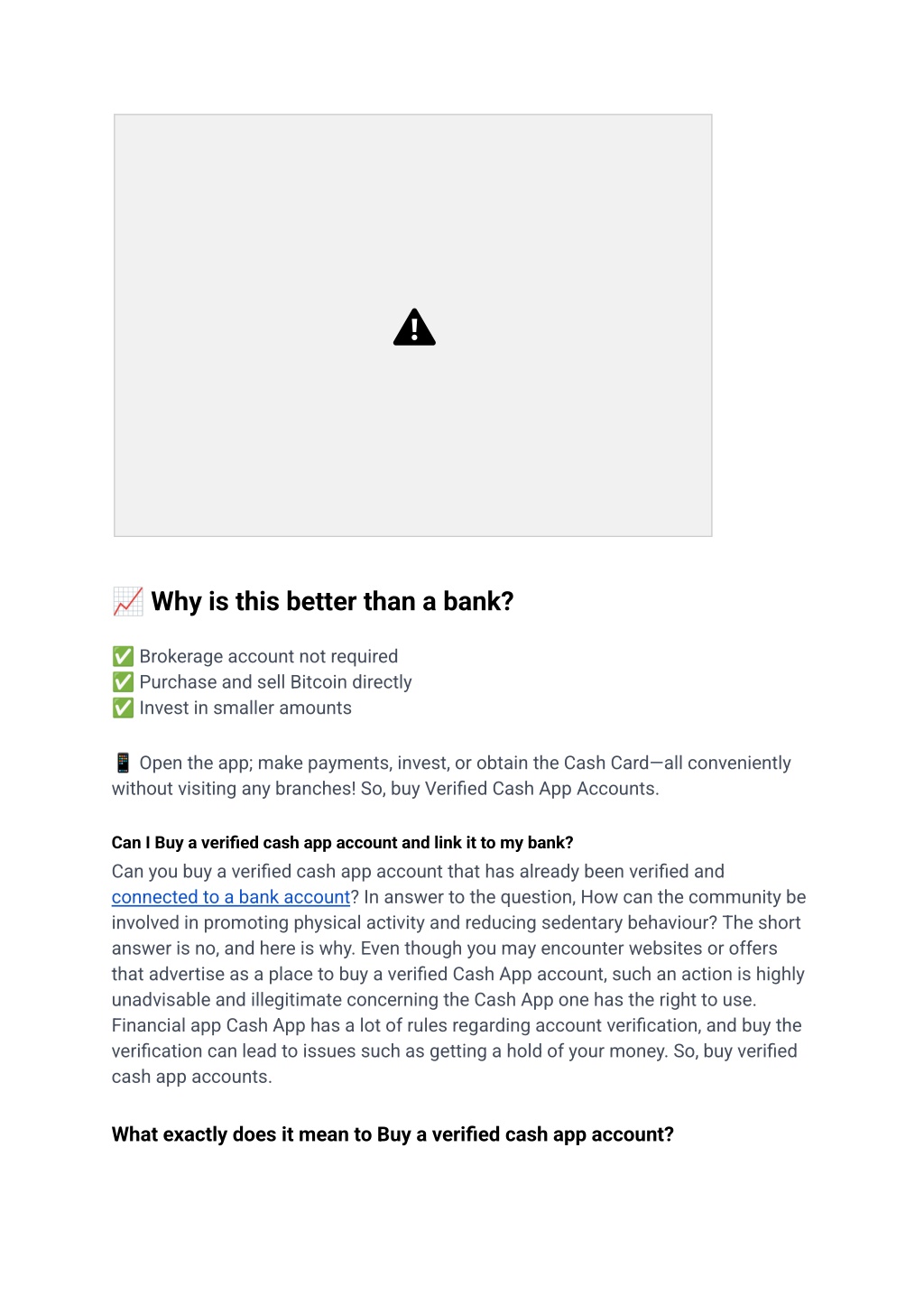 📈 Why is this better than a bank?

✅ Brokerage account not required
✅ Purchase and sell Bitcoin directly
✅ Invest in smaller amounts

📱 Open the app; make payments, invest, or obtain the Cash Card—all conveniently without visiting any branches! So, buy Verified Cash App Accounts.

Can I Buy a verified cash app account and link it to my bank?

Can you buy a verified cash app account that has already been verified and connected to a bank account? In answer to the question, How can the community be involved in promoting physical activity and reducing sedentary behaviour? The short answer is no, and here is why. Even though you may encounter websites or offers that advertise as a place to buy a verified Cash App account, such an action is highly unadvisable and illegitimate concerning the Cash App one has the right to use. Financial app Cash App has a lot of rules regarding account verification, and buy the verification can lead to issues such as getting a hold of your money. So, buy verified cash app accounts.

What exactly does it mean to Buy a verified cash app account?